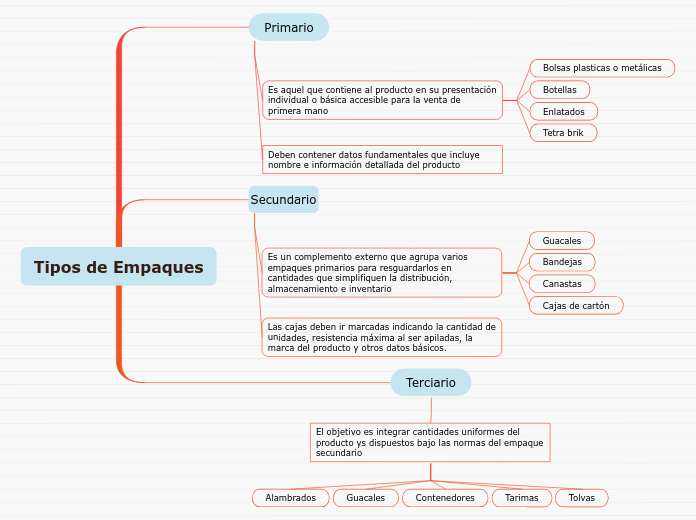 Tipos de Empaques

Primario

Es aquel que contiene al producto en su presentación individual o básica accesible para la venta de primera mano

Bolsas plasticas o metálicas

Botellas

Enlatados

Tetra brik

Deben contener datos fundamentales que incluye nombre e información detallada del producto

Secundario

Es un complemento externo que agrupa varios empaques primarios para resguardarlos en cantidades que simplifiquen la distribución, almacenamiento e inventario

Guacales

Bandejas

Canastas

Cajas de cartón

Las cajas deben ir marcadas indicando la cantidad de unidades, resistencia máxima al ser apiladas, la marca del producto y otros datos básicos.

Terciario

El objetivo es integrar cantidades uniformes del producto ys dispuestos bajo las normas del empaque secundario

Alambrados

Guacales

Contenedores

Tarimas

Tolvas